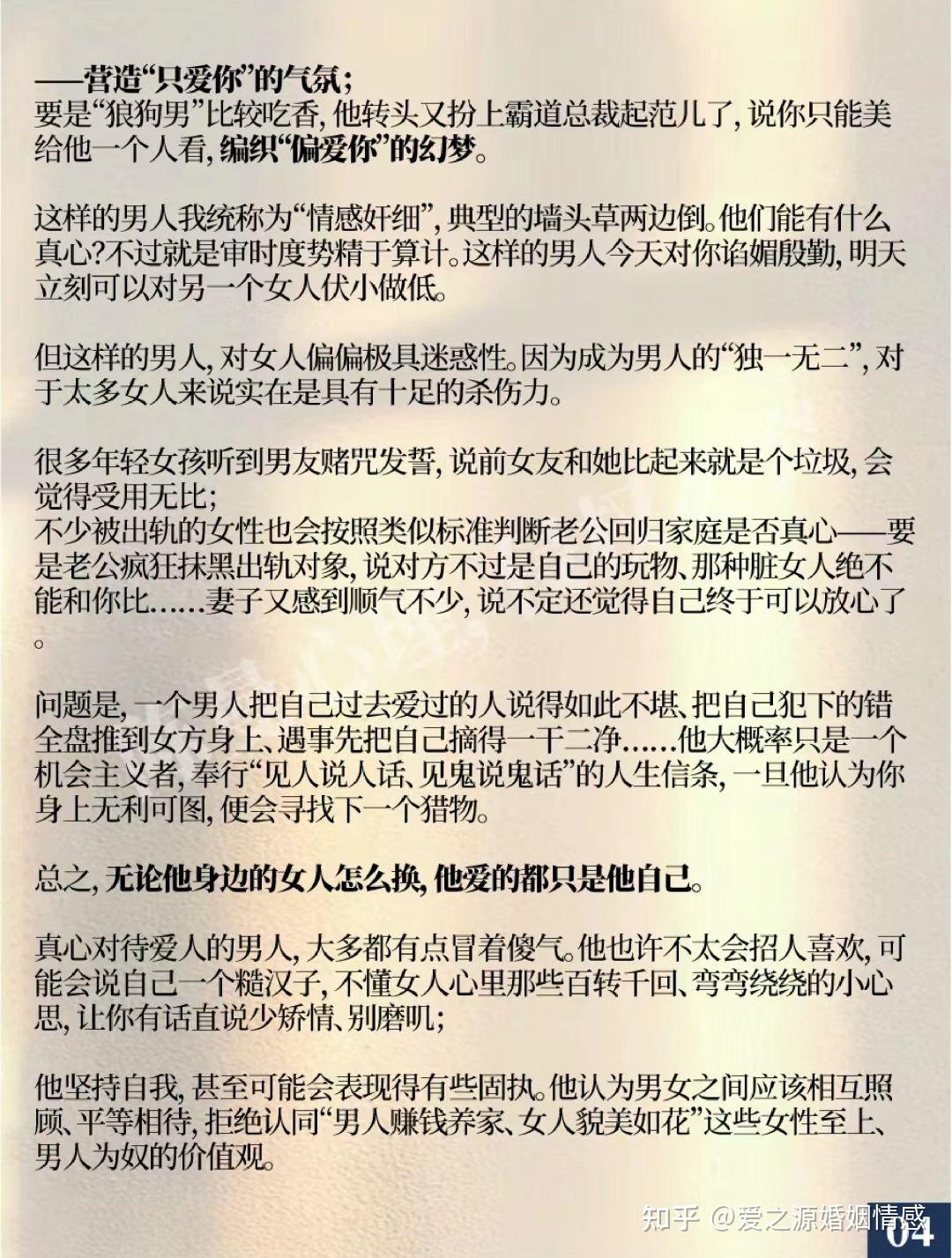 ——营造“只爱你”的气氛；
要是“狼狗男”比较吃香，他转头又扮上霸道总裁起范儿了，说你只能美给他一个人看，编织“偏爱你”的幻梦。

这样的男人我统称为“情感奸细”，典型的墙头草两边倒。他们能有什么真心?不过就是审时度势精于算计。这样的男人今天对你谄媚殷勤，明天立刻可以对另一个女人伏小做低。

但这样的男人，对女人偏偏极具迷惑性。因为成为男人的“独一无二”，对于太多女人来说实在是具有十足的杀伤力。

很多年轻女孩听到男友赌咒发誓，说前女友和她比起来就是个垃圾，会觉得受用无比；
不少被出轨的女性也会按照类似标准判断老公回归家庭是否真心——要是老公疯狂抹黑出轨对象，说对方不过是自己的玩物、那种脏女人绝不能和你比……妻子又感到顺气不少，说不定还觉得自己终于可以放心了。

问题是，一个男人把自己过去爱过的人说得如此不堪、把自己犯下的错全盘推到女方身上、遇事先把自己摘得一干二净……他大概率只是一个机会主义者，奉行“见人说人话、见鬼说鬼话”的人生信条，一旦他认为你身上无利可图，便会寻找下一个猎物。

总之，无论他身边的女人怎么换，他爱的都只是他自己。

真心对待爱人的男人，大多都有点冒着傻气。他也许不太会招人喜欢，可能会说自己一个糙汉子，不懂女人心里那些百转千回、弯弯绕绕的小心思，让你有话直说少矫情、别磨叽；

他坚持自我，甚至可能会表现得有些固执。他认为男女之间应该相互照顾、平等相待，拒绝认同“男人赚钱养家、女人貌美如花”这些女性至上、男人为奴的价值观。

知乎 @爱之源婚姻情感
04